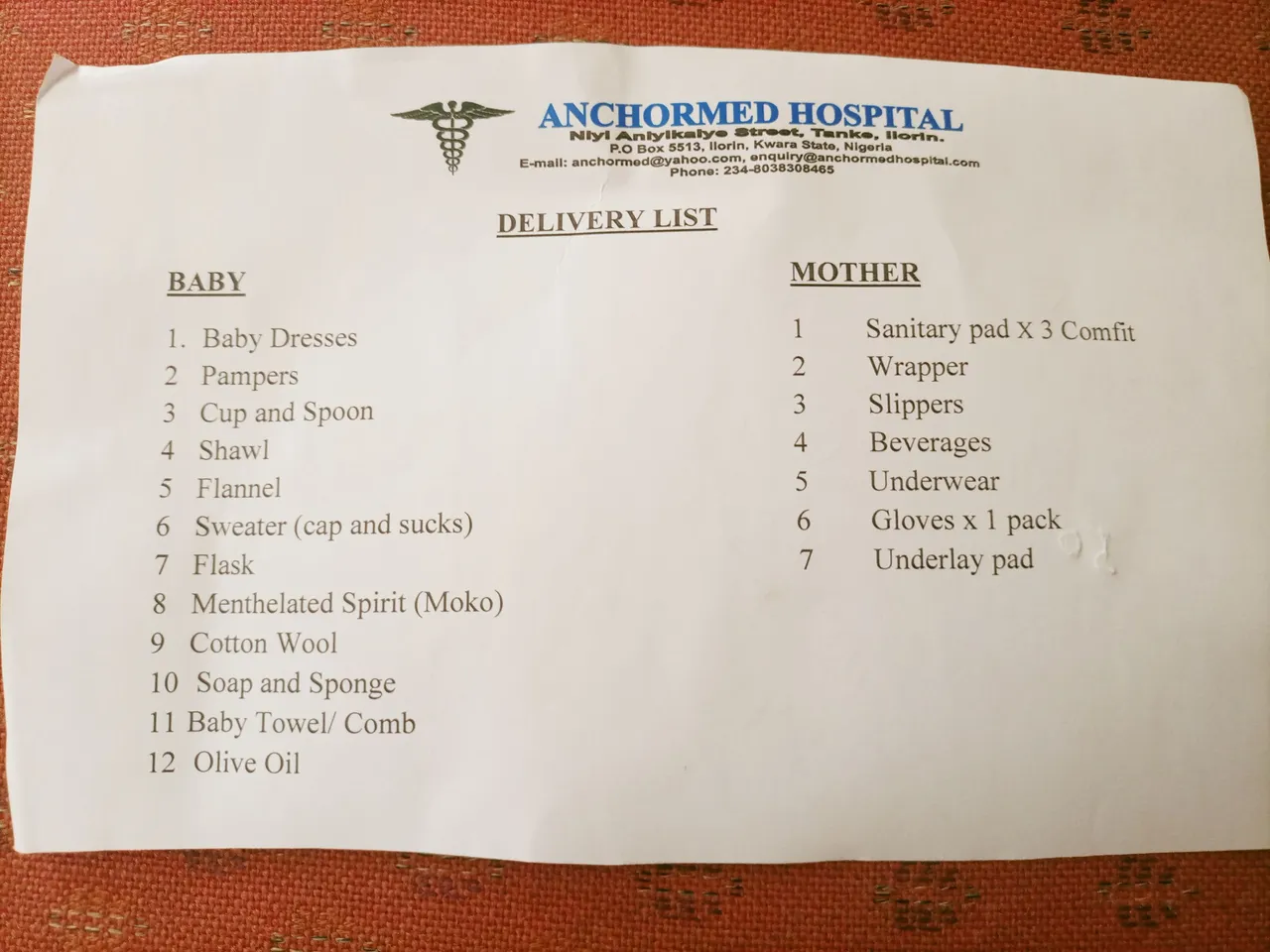 ANCHORMED HOSPITAL
Niyi Aniyikaiye Street, Tanke, Ilorin.
P.O Box 5513, Ilorin, Kwara State, Nigeria
E-mail: anchormed@yahoo.com, enquiry@anchormedhospital.com
Phone: 234-8038308465

DELIVERY LIST

BABY

1. Baby Dresses
2 Pampers
3 Cup and Spoon
4 Shawl
5 Flannel
6 Sweater (cap and sucks)
7 Flask
8 Menthelated Spirit (Moko)
9 Cotton Wool
10 Soap and Sponge
11 Baby Towel/ Comb
12 Olive Oil

MOTHER

1 Sanitary pad X 3 Comfit
2 Wrapper
3 Slippers
4 Beverages
5 Underwear
6 Gloves x 1 pack
7 Underlay pad